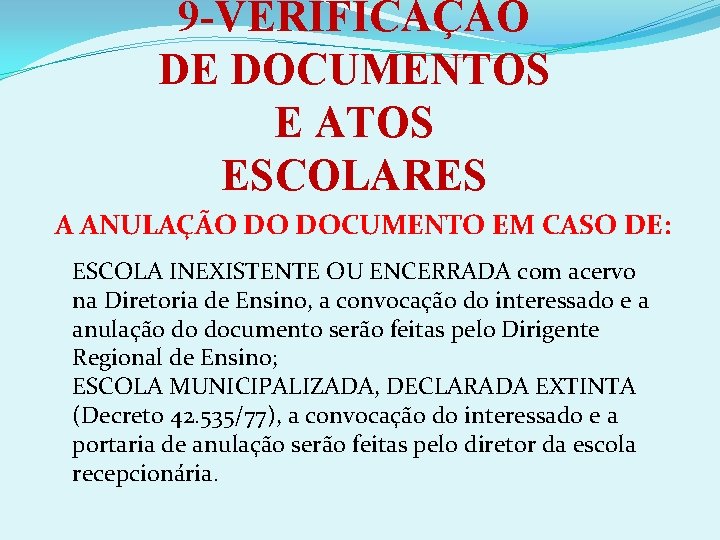 9-VERIFICAÇÃO
DE DOCUMENTOS
E ATOS
ESCOLARES

A ANULAÇÃO DO DOCUMENTO EM CASO DE:

ESCOLA INEXISTENTE OU ENCERRADA com acervo na Diretoria de Ensino, a convocação do interessado e a anulação do documento serão feitas pelo Dirigente Regional de Ensino;

ESCOLA MUNICIPALIZADA, DECLARADA EXTINTA (Decreto 42.535/77), a convocação do interessado e a portaria de anulação serão feitas pelo diretor da escola recepcionária.